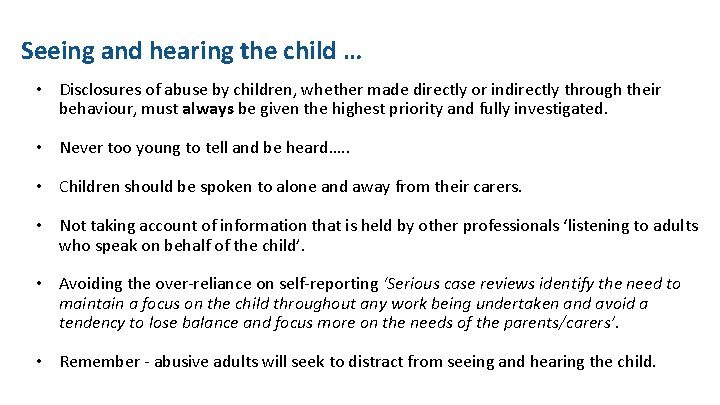 Seeing and hearing the child …

• Disclosures of abuse by children, whether made directly or indirectly through their behaviour, must always be given the highest priority and fully investigated.

• Never too young to tell and be heard…..

• Children should be spoken to alone and away from their carers.

• Not taking account of information that is held by other professionals ‘listening to adults who speak on behalf of the child’.

• Avoiding the over-reliance on self-reporting ‘Serious case reviews identify the need to maintain a focus on the child throughout any work being undertaken and avoid a tendency to lose balance and focus more on the needs of the parents/carers’.

• Remember - abusive adults will seek to distract from seeing and hearing the child.